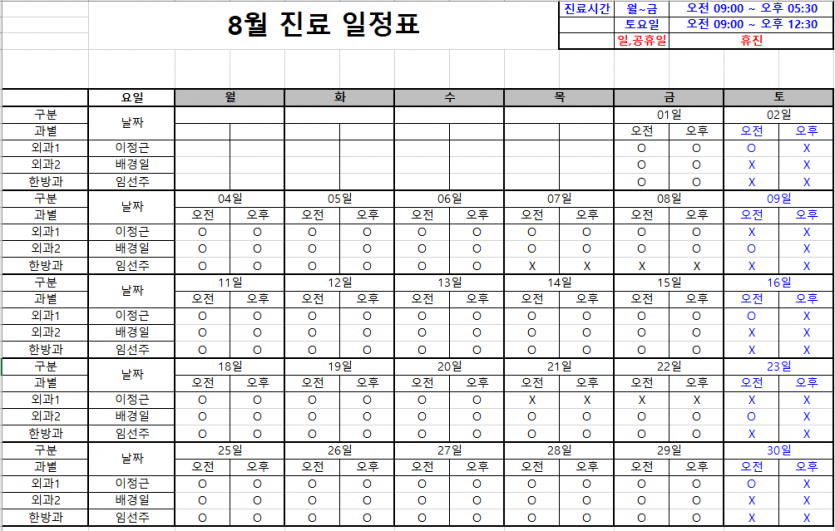 8월 진료 일정표

| 진료시간 | 월~금 | 오전 09:00 ~ 오후 05:30 |
|---|---|---|
| | 토요일 | 오전 09:00 ~ 오후 12:30 |
| | 일,공휴일 | 휴진 |

| | 요일 | 월 | | 화 | | 수 | | 목 | | 금 | | 토 | |
|---|---|---|---|---|---|---|---|---|---|---|---|---|---|
| 구분 | 날짜 | | | | | | | | | 01일 | | 02일 | |
| 과별 | | | | | | | | | | 오전 | 오후 | 오전 | 오후 |
| 외과1 | 이정근 | | | | | | | | | O | O | O | X |
| 외과2 | 배경일 | | | | | | | | | O | O | X | X |
| 한방과 | 임선주 | | | | | | | | | O | O | X | X |
| 구분 | 날짜 | 04일 | | 05일 | | 06일 | | 07일 | | 08일 | | 09일 | |
| 과별 | | 오전 | 오후 | 오전 | 오후 | 오전 | 오후 | 오전 | 오후 | 오전 | 오후 | 오전 | 오후 |
| 외과1 | 이정근 | O | O | O | O | O | O | O | O | O | O | X | X |
| 외과2 | 배경일 | O | O | O | O | O | O | O | O | O | O | O | X |
| 한방과 | 임선주 | O | O | O | O | O | O | X | X | X | X | X | X |
| 구분 | 날짜 | 11일 | | 12일 | | 13일 | | 14일 | | 15일 | | 16일 | |
| 과별 | | 오전 | 오후 | 오전 | 오후 | 오전 | 오후 | 오전 | 오후 | 오전 | 오후 | 오전 | 오후 |
| 외과1 | 이정근 | O | O | O | O | O | O | O | O | O | O | O | X |
| 외과2 | 배경일 | O | O | O | O | O | O | O | O | O | O | X | X |
| 한방과 | 임선주 | O | O | O | O | O | O | O | O | O | O | X | X |
| 구분 | 날짜 | 18일 | | 19일 | | 20일 | | 21일 | | 22일 | | 23일 | |
| 과별 | | 오전 | 오후 | 오전 | 오후 | 오전 | 오후 | 오전 | 오후 | 오전 | 오후 | 오전 | 오후 |
| 외과1 | 이정근 | O | O | O | O | O | O | X | X | X | X | X | X |
| 외과2 | 배경일 | O | O | O | O | O | O | O | O | O | O | O | X |
| 한방과 | 임선주 | O | O | O | O | O | O | O | O | O | O | X | X |
| 구분 | 날짜 | 25일 | | 26일 | | 27일 | | 28일 | | 29일 | | 30일 | |
| 과별 | | 오전 | 오후 | 오전 | 오후 | 오전 | 오후 | 오전 | 오후 | 오전 | 오후 | 오전 | 오후 |
| 외과1 | 이정근 | O | O | O | O | O | O | O | O | O | O | O | X |
| 외과2 | 배경일 | O | O | O | O | O | O | O | O | O | O | X | X |
| 한방과 | 임선주 | O | O | O | O | O | O | O | O | O | O | X | X |